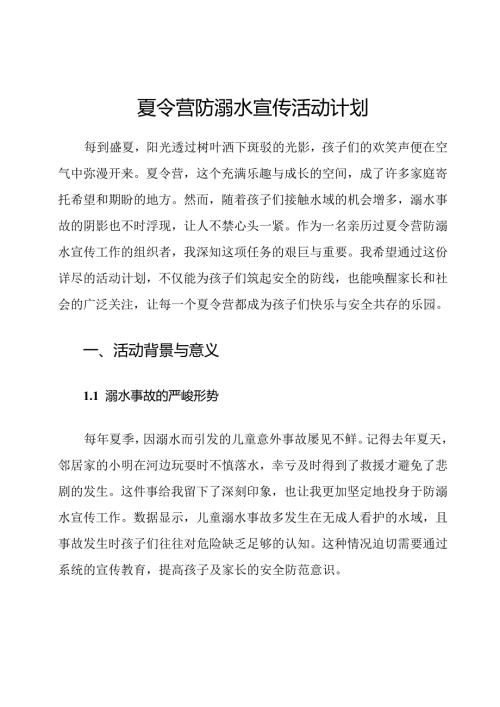 夏令营防溺水宣传活动计划

每到盛夏，阳光透过树叶洒下斑驳的光影，孩子们的欢笑声便在空气中弥漫开来。夏令营，这个充满乐趣与成长的空间，成了许多家庭寄托希望和期盼的地方。然而，随着孩子们接触水域的机会增多，溺水事故的阴影也不时浮现，让人不禁心头一紧。作为一名亲历过夏令营防溺水宣传工作的组织者，我深知这项任务的艰巨与重要。我希望通过这份详尽的活动计划，不仅能为孩子们筑起安全的防线，也能唤醒家长和社会的广泛关注，让每一个夏令营都成为孩子们快乐与安全共存的乐园。

一、活动背景与意义

1.1 溺水事故的严峻形势

每年夏季，因溺水而引发的儿童意外事故屡见不鲜。记得去年夏天，邻居家的小明在河边玩耍时不慎落水，幸亏及时得到了救援才避免了悲剧的发生。这件事给我留下了深刻印象，也让我更加坚定地投身于防溺水宣传工作。数据显示，儿童溺水事故多发生在无成人看护的水域，且事故发生时孩子们往往对危险缺乏足够的认知。这种情况迫切需要通过系统的宣传教育，提高孩子及家长的安全防范意识。